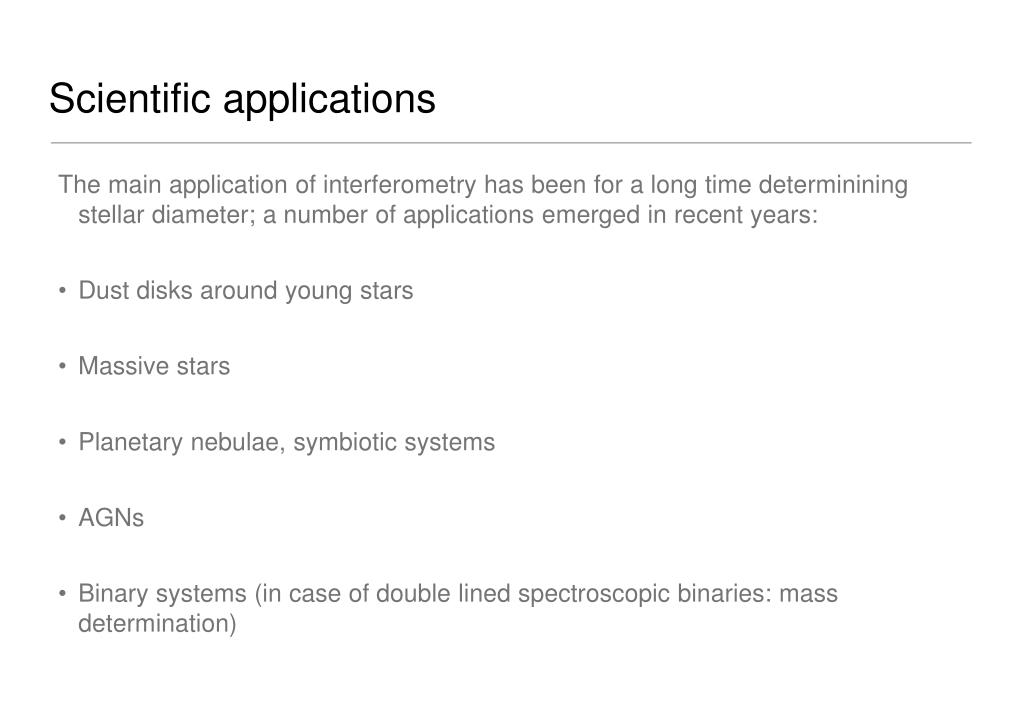 Scientific applications

The main application of interferometry has been for a long time determinining stellar diameter; a number of applications emerged in recent years:

• Dust disks around young stars

• Massive stars

• Planetary nebulae, symbiotic systems

• AGNs

• Binary systems (in case of double lined spectroscopic binaries: mass determination)